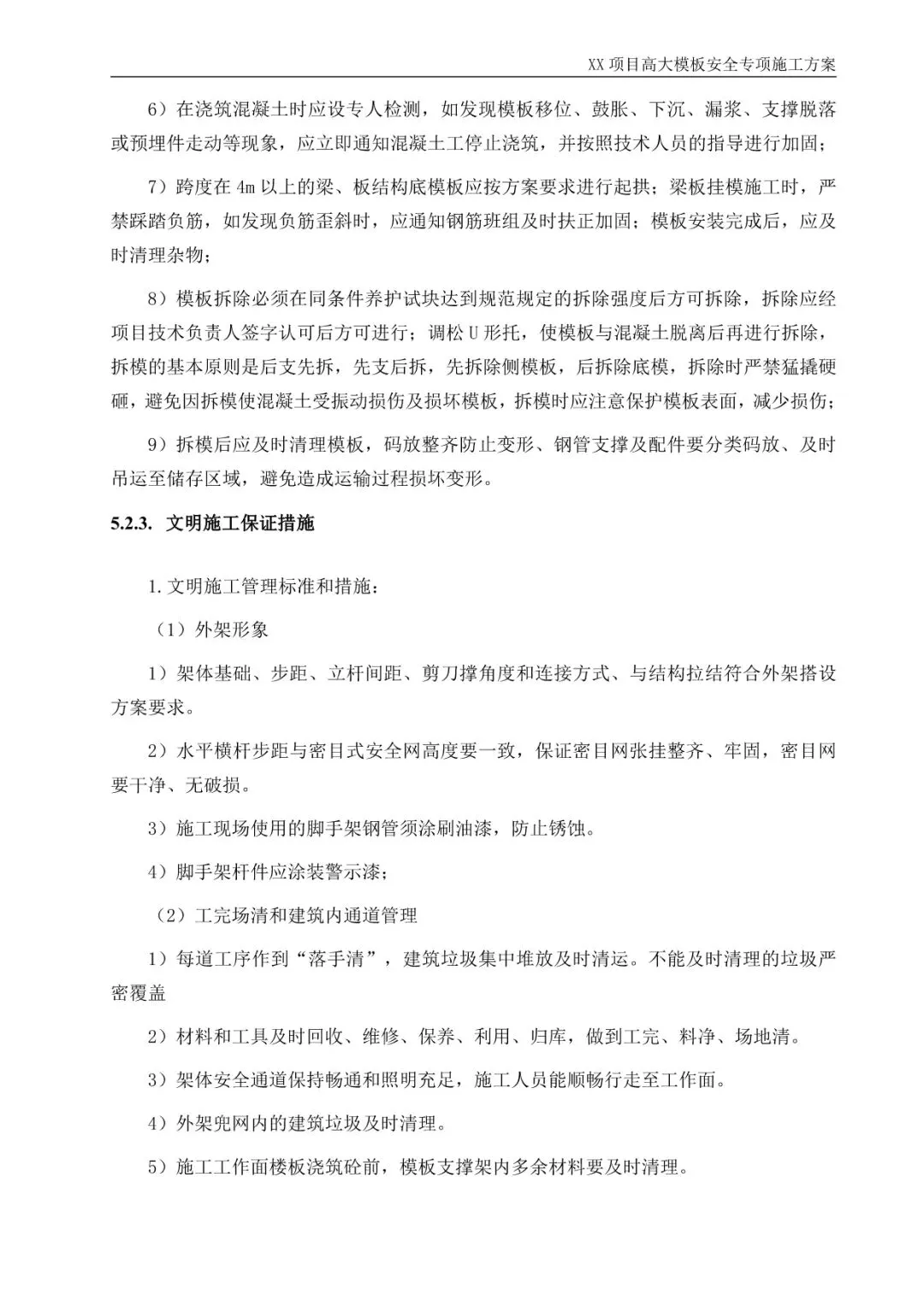 XX 项目高大模板安全专项施工方案

6）在浇筑混凝土时应设专人检测，如发现模板移位、鼓胀、下沉、漏浆、支撑脱落或预埋件走动等现象，应立即通知混凝土工停止浇筑，并按照技术人员的指导进行加固；

7）跨度在 4m 以上的梁、板结构底模板应按方案要求进行起拱；梁板挂模施工时，严禁踩踏负筋，如发现负筋歪斜时，应通知钢筋班组及时扶正加固；模板安装完成后，应及时清理杂物；

8）模板拆除必须在同条件养护试块达到规范规定的拆除强度后方可拆除，拆除应经项目技术负责人签字认可后方可进行；调松 U 形托，使模板与混凝土脱离后再进行拆除，拆模的基本原则是后支先拆，先支后拆，先拆除侧模板，后拆除底模，拆除时严禁猛撬硬砸，避免因拆模使混凝土受振动损伤及损坏模板，拆模时应注意保护模板表面，减少损伤；

9）拆模后应及时清理模板，码放整齐防止变形、钢管支撑及配件要分类码放、及时吊运至储存区域，避免造成运输过程损坏变形。

5.2.3. 文明施工保证措施

1. 文明施工管理标准和措施：

（1）外架形象

1）架体基础、步距、立杆间距、剪刀撑角度和连接方式、与结构拉结符合外架搭设方案要求。

2）水平横杆步距与密目式安全网高度要一致，保证密目网张挂整齐、牢固，密目网要干净、无破损。

3）施工现场使用的脚手架钢管须涂刷油漆，防止锈蚀。

4）脚手架杆件应涂装警示漆；

（2）工完场清和建筑内通道管理

1）每道工序作到“落手清”，建筑垃圾集中堆放及时清运。不能及时清理的垃圾严密覆盖

2）材料和工具及时回收、维修、保养、利用、归库，做到工完、料净、场地清。

3）架体安全通道保持畅通和照明充足，施工人员能顺畅行走至工作面。

4）外架兜网内的建筑垃圾及时清理。

5）施工工作面楼板浇筑砼前，模板支撑架内多余材料要及时清理。